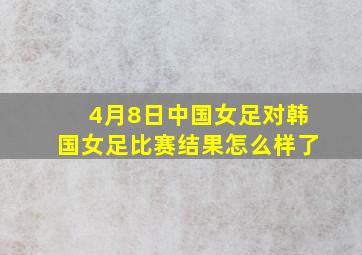 4月8日中国女足对韩国女足比赛结果怎么样了